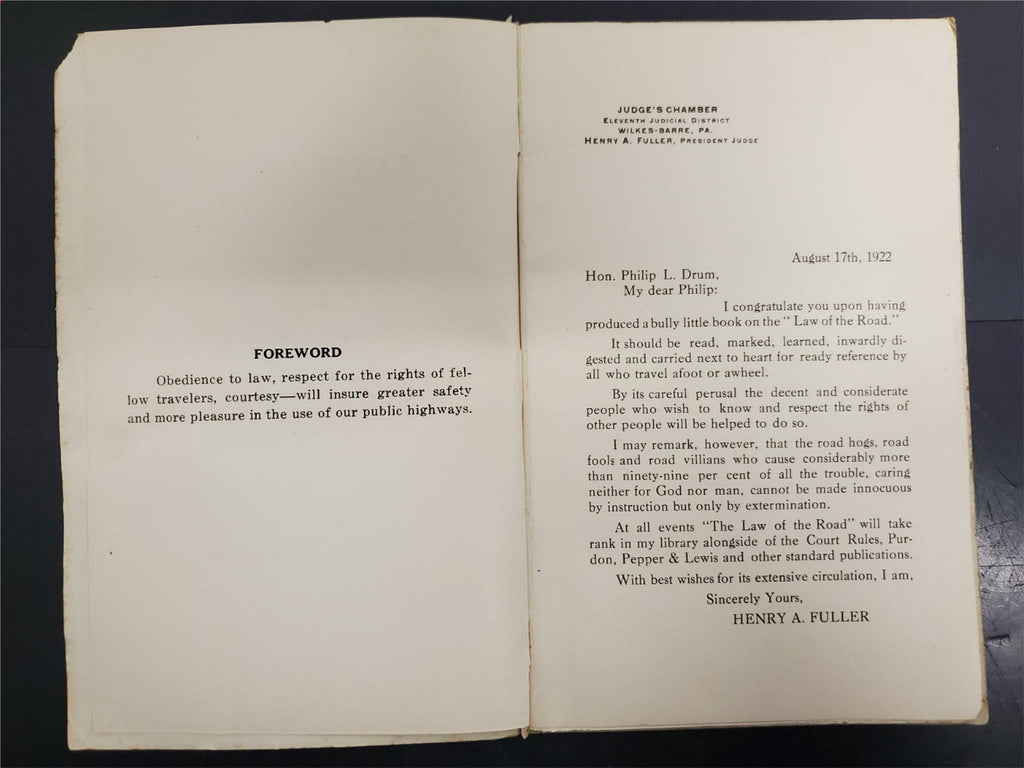 FOREWORD

Obedience to law, respect for the rights of fellow travelers, courtesy—will insure greater safety and more pleasure in the use of our public highways.

JUDGE'S CHAMBER
ELEVENTH JUDICIAL DISTRICT
WILKES-BARRE, PA.
HENRY A. FULLER, PRESIDENT JUDGE

August 17th, 1922

Hon. Philip L. Drum,
My dear Philip:

I congratulate you upon having produced a bully little book on the "Law of the Road."

It should be read, marked, learned, inwardly digested and carried next to heart for ready reference by all who travel afoot or awheel.

By its careful perusal the decent and considerate people who wish to know and respect the rights of other people will be helped to do so.

I may remark, however, that the road hogs, road fools and road villians who cause considerably more than ninety-nine per cent of all the trouble, caring neither for God nor man, cannot be made innocuous by instruction but only by extermination.

At all events "The Law of the Road" will take rank in my library alongside of the Court Rules, Purdon, Pepper & Lewis and other standard publications.

With best wishes for its extensive circulation, I am,

Sincerely Yours,
HENRY A. FULLER